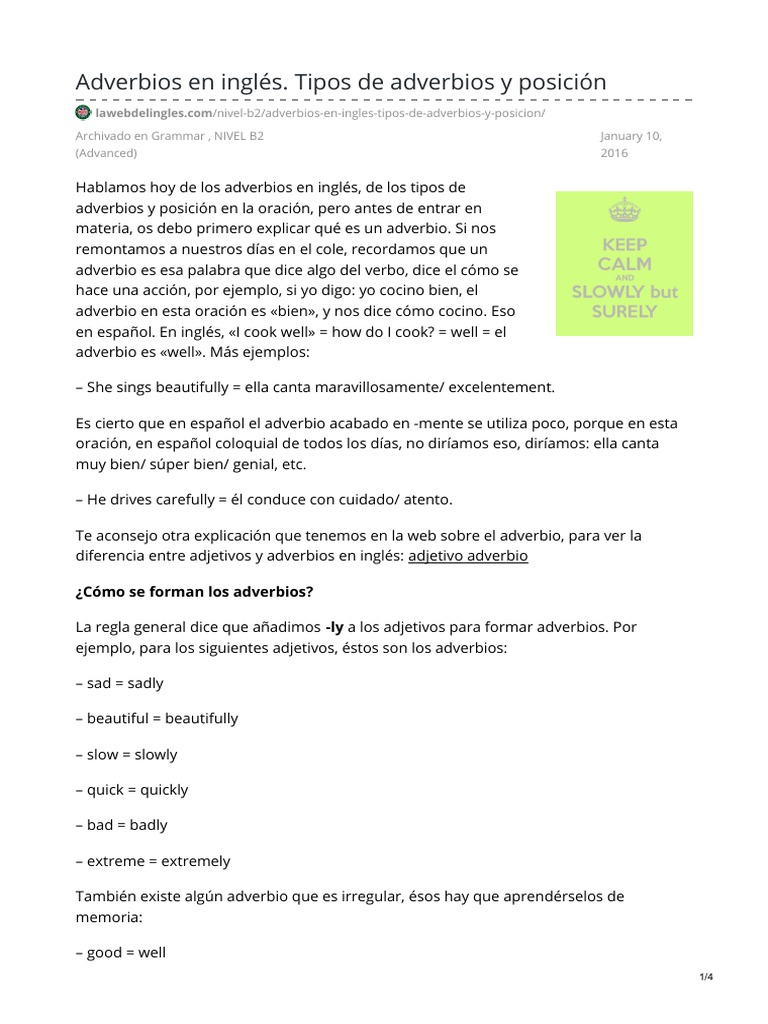 Adverbios en inglés. Tipos de adverbios y posición

lawebdelingles.com/nivel-b2/adverbios-en-ingles-tipos-de-adverbios-y-posicion/

Archivado en Grammar , NIVEL B2 (Advanced)

January 10, 2016

Hablamos hoy de los adverbios en inglés, de los tipos de adverbios y posición en la oración, pero antes de entrar en materia, os debo primero explicar qué es un adverbio. Si nos remontamos a nuestros días en el cole, recordamos que un adverbio es esa palabra que dice algo del verbo, dice el cómo se hace una acción, por ejemplo, si yo digo: yo cocino bien, el adverbio en esta oración es «bien», y nos dice cómo cocino. Eso en español. En inglés, «I cook well» = how do I cook? = well = el adverbio es «well». Más ejemplos:

KEEP CALM AND SLOWLY but SURELY

– She sings beautifully = ella canta maravillosamente/ excelentement.

Es cierto que en español el adverbio acabado en -mente se utiliza poco, porque en esta oración, en español coloquial de todos los días, no diríamos eso, diríamos: ella canta muy bien/ súper bien/ genial, etc.

– He drives carefully = él conduce con cuidado/ atento.

Te aconsejo otra explicación que tenemos en la web sobre el adverbio, para ver la diferencia entre adjetivos y adverbios en inglés: adjetivo adverbio

¿Cómo se forman los adverbios?

La regla general dice que añadimos -ly a los adjetivos para formar adverbios. Por ejemplo, para los siguientes adjetivos, éstos son los adverbios:

– sad = sadly

– beautiful = beautifully

– slow = slowly

– quick = quickly

– bad = badly

– extreme = extremely

También existe algún adverbio que es irregular, ésos hay que aprendérselos de memoria:

– good = well

1/4